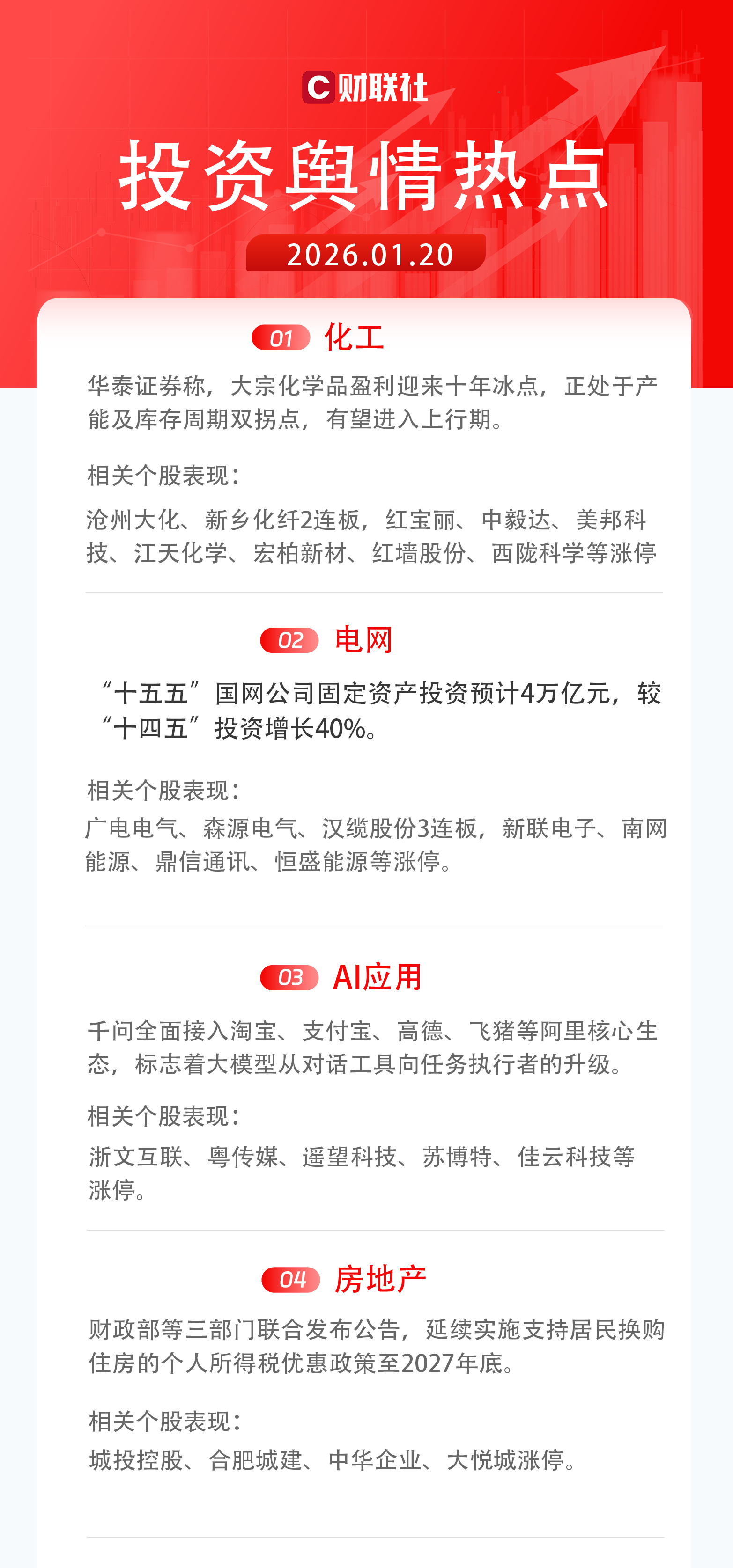 C财联社

投资舆情热点

2026.01.20

01 化工

华泰证券称，大宗化学品盈利迎来十年冰点，正处于产能及库存周期双拐点，有望进入上行期。

相关个股表现：

沧州大化、新乡化纤2连板，红宝丽、中毅达、美邦科技、江天化学、宏柏新材、红墙股份、西陇科学等涨停

02 电网

“十五五”国网公司固定资产投资预计4万亿元，较“十四五”投资增长40%。

相关个股表现：

广电电气、森源电气、汉缆股份3连板，新联电子、南网能源、鼎信通讯、恒盛能源等涨停。

03 AI应用

千问全面接入淘宝、支付宝、高德、飞猪等阿里核心生态，标志着大模型从对话工具向任务执行者的升级。

相关个股表现：

浙文互联、粤传媒、遥望科技、苏博特、佳云科技等涨停。

04 房地产

财政部等三部门联合发布公告，延续实施支持居民换购住房的个人所得税优惠政策至2027年底。

相关个股表现：

城投控股、合肥城建、中华企业、大悦城涨停。